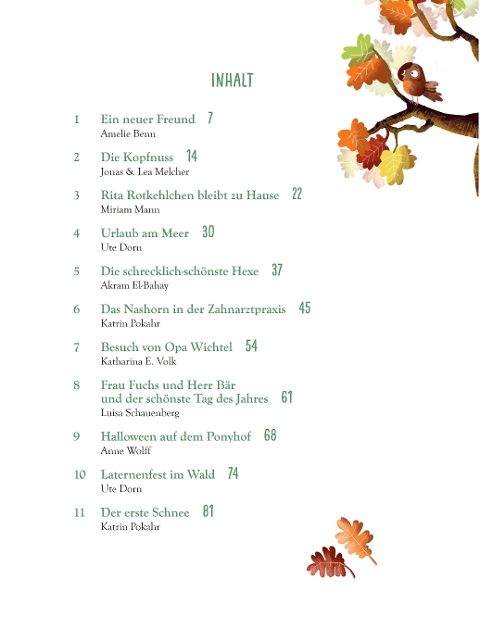 INHALT

1 Ein neuer Freund 7
Amelie Benn

2 Die Kopfnuss 14
Jonas & Lea Melcher

3 Rita Rotkehlchen bleibt zu Hause 22
Miriam Mann

4 Urlaub am Meer 30
Ute Dorn

5 Die schrecklich-schönste Hexe 37
Akram El-Bahay

6 Das Nashorn in der Zahnarztpraxis 45
Katrin Pokahr

7 Besuch von Opa Wichtel 54
Katharina E. Volk

8 Frau Fuchs und Herr Bär
und der schönste Tag des Jahres 61
Luisa Schauenberg

9 Halloween auf dem Ponyhof 68
Anne Wolff

10 Laternenfest im Wald 74
Ute Dorn

11 Der erste Schnee 81
Katrin Pokahr